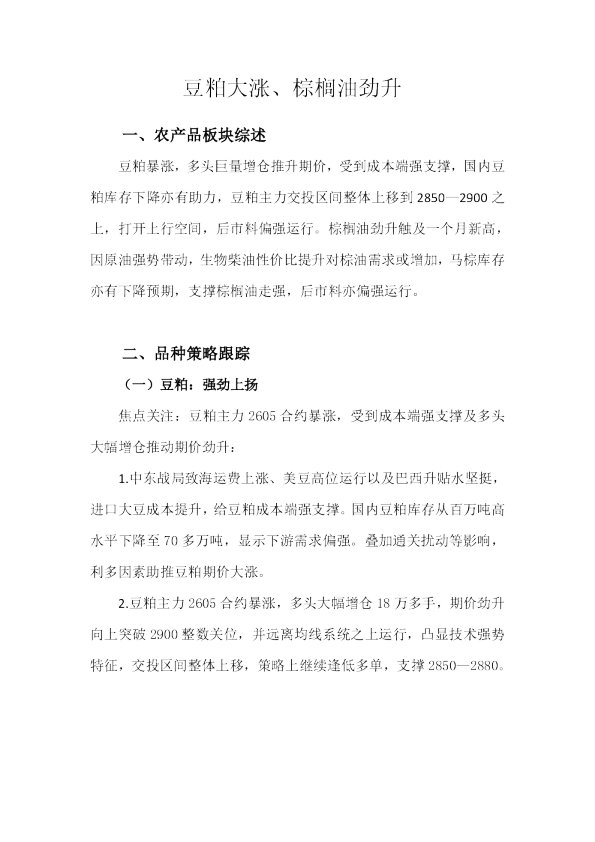 豆粕大涨、棕榈油劲升

一、农产品板块综述

豆粕暴涨，多头巨量增仓推升期价，受到成本端强支撑，国内豆粕库存下降亦有助力，豆粕主力交投区间整体上移到 2850—2900 之上，打开上行空间，后市料偏强运行。棕榈油劲升触及一个月新高，因原油强势带动，生物柴油性价比提升对棕油需求或增加，马棕库存亦有下降预期，支撑棕榈油走强，后市料亦偏强运行。

二、品种策略跟踪

（一）豆粕：强劲上扬

焦点关注：豆粕主力 2605 合约暴涨，受到成本端强支撑及多头大幅增仓推动期价劲升：

1.中东战局致海运费上涨、美豆高位运行以及巴西升贴水坚挺，进口大豆成本提升，给豆粕成本端强支撑。国内豆粕库存从百万吨高水平下降至 70 多万吨，显示下游需求偏强。叠加通关扰动等影响，利多因素助推豆粕期价大涨。

2.豆粕主力 2605 合约暴涨，多头大幅增仓 18 万多手，期价劲升向上突破 2900 整数关位，并远离均线系统之上运行，凸显技术强势特征，交投区间整体上移，策略上继续逢低多单，支撑 2850—2880。